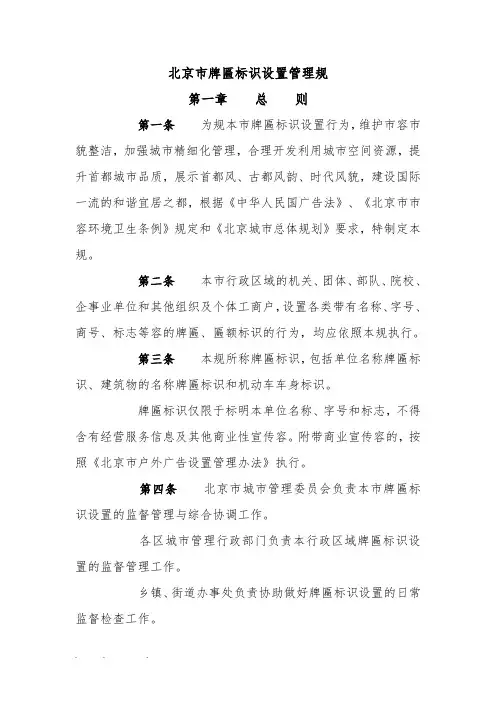 北京市牌匾标识设置管理规

第一章　　总　　则

第一条　为规本市牌匾标识设置行为，维护市容市貌整洁，加强城市精细化管理，合理开发利用城市空间资源，提升首都城市品质，展示首都风、古都风韵、时代风貌，建设国际一流的和谐宜居之都，根据《中华人民国广告法》、《北京市市容环境卫生条例》规定和《北京城市总体规划》要求，特制定本规。

第二条　本市行政区域的机关、团体、部队、院校、企事业单位和其他组织及个体工商户，设置各类带有名称、字号、商号、标志等容的牌匾、匾额标识的行为，均应依照本规执行。

第三条　本规所称牌匾标识，包括单位名称牌匾标识、建筑物的名称牌匾标识和机动车车身标识。

牌匾标识仅限于标明本单位名称、字号和标志，不得含有经营服务信息及其他商业性宣传容。附带商业宣传容的，按照《北京市户外广告设置管理办法》执行。

第四条　北京市城市管理委员会负责本市牌匾标识设置的监督管理与综合协调工作。

各区城市管理行政部门负责本行政区域牌匾标识设置的监督管理工作。

乡镇、街道办事处负责协助做好牌匾标识设置的日常监督检查工作。